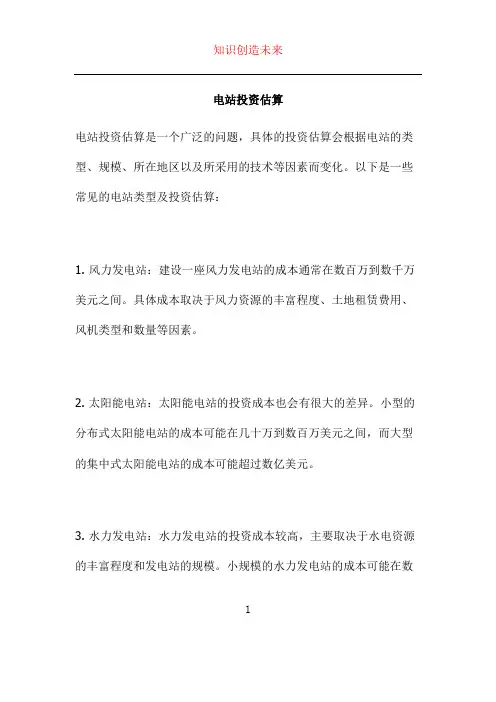 知识创造未来

电站投资估算

电站投资估算是一个广泛的问题，具体的投资估算会根据电站的类型、规模、所在地区以及所采用的技术等因素而变化。以下是一些常见的电站类型及投资估算：

1. 风力发电站：建设一座风力发电站的成本通常在数百万到数千万美元之间。具体成本取决于风力资源的丰富程度、土地租赁费用、风机类型和数量等因素。

2. 太阳能电站：太阳能电站的投资成本也会有很大的差异。小型的分布式太阳能电站的成本可能在几十万到数百万美元之间，而大型的集中式太阳能电站的成本可能超过数亿美元。

3. 水力发电站：水力发电站的投资成本较高，主要取决于水电资源的丰富程度和发电站的规模。小规模的水力发电站的成本可能在数

1